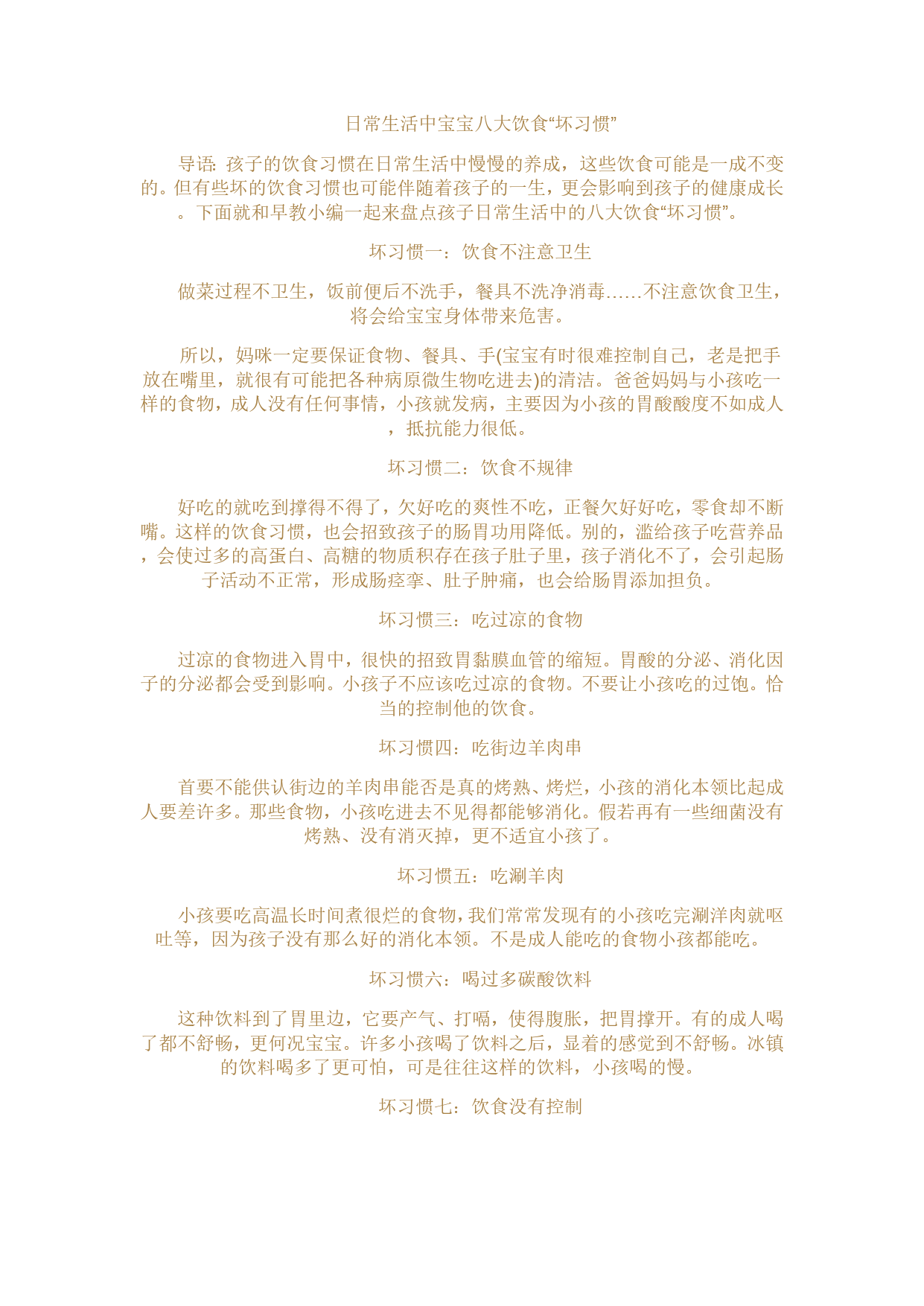 日常生活中宝宝八大饮食“坏习惯”

导语：孩子的饮食习惯在日常生活中慢慢的养成，这些饮食可能是一成不变的。但有些坏的饮食习惯也可能伴随着孩子的一生，更会影响到孩子的健康成长。下面就和早教小编一起来盘点孩子日常生活中的八大饮食“坏习惯”。

坏习惯一：饮食不注意卫生

做菜过程不卫生，饭前便后不洗手，餐具不洗净消毒……不注意饮食卫生，将会给宝宝身体带来危害。

所以，妈咪一定要保证食物、餐具、手(宝宝有时很难控制自己，老是把手放在嘴里，就很有可能把各种病原微生物吃进去)的清洁。爸爸妈妈与小孩吃一样的食物，成人没有任何事情，小孩就发病，主要因为小孩的胃酸酸度不如成人，抵抗能力很低。

坏习惯二：饮食不规律

好吃的就吃到撑得不得了，欠好吃的爽性不吃，正餐欠好好吃，零食却不断嘴。这样的饮食习惯，也会招致孩子的肠胃功用降低。别的，滥给孩子吃营养品，会使过多的高蛋白、高糖的物质积存在孩子肚子里，孩子消化不了，会引起肠子活动不正常，形成肠痉挛、肚子肿痛，也会给肠胃添加担负。

坏习惯三：吃过凉的食物

过凉的食物进入胃中，很快的招致胃黏膜血管的缩短。胃酸的分泌、消化因子的分泌都会受到影响。小孩子不应该吃过凉的食物。不要让小孩吃的过饱。恰当的控制他的饮食。

坏习惯四：吃街边羊肉串

首要不能供认街边的羊肉串能否是真的烤熟、烤烂，小孩的消化本领比起成人要差许多。那些食物，小孩吃进去不见得都能够消化。假若再有一些细菌没有烤熟、没有消灭掉，更不适宜小孩了。

坏习惯五：吃涮羊肉

小孩要吃高温长时间煮很烂的食物，我们常常发现有的小孩吃完涮洋肉就呕吐等，因为孩子没有那么好的消化本领。不是成人能吃的食物小孩都能吃。

坏习惯六：喝过多碳酸饮料

这种饮料到了胃里边，它要产气、打嗝，使得腹胀，把胃撑开。有的成人喝了都不舒畅，更何况宝宝。许多小孩喝了饮料之后，显着的感觉到不舒畅。冰镇的饮料喝多了更可怕，可是往往这样的饮料，小孩喝的慢。

坏习惯七：饮食没有控制